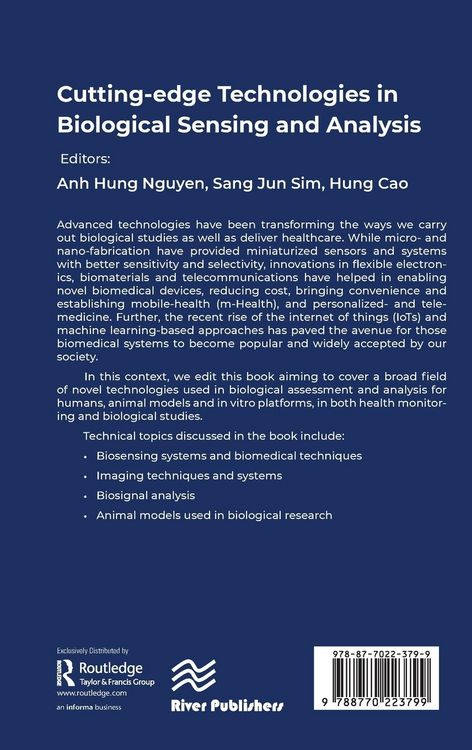 Cutting-edge Technologies in Biological Sensing and Analysis

Editors:

Anh Hung Nguyen, Sang Jun Sim, Hung Cao

Advanced technologies have been transforming the ways we carry out biological studies as well as deliver healthcare. While micro- and nano-fabrication have provided miniaturized sensors and systems with better sensitivity and selectivity, innovations in flexible electronics, biomaterials and telecommunications have helped in enabling novel biomedical devices, reducing cost, bringing convenience and establishing mobile-health (m-Health), and personalized- and telemedicine. Further, the recent rise of the internet of things (IoTs) and machine learning-based approaches has paved the avenue for those biomedical systems to become popular and widely accepted by our society.

In this context, we edit this book aiming to cover a broad field of novel technologies used in biological assessment and analysis for humans, animal models and in vitro platforms, in both health monitoring and biological studies.

Technical topics discussed in the book include:

• Biosensing systems and biomedical techniques

• Imaging techniques and systems

• Biosignal analysis

• Animal models used in biological research

Exclusively Distributed by

Routledge
Taylor & Francis Group
www.routledge.com
an informa business

River Publishers

978-87-7022-379-9

9 788770 223799